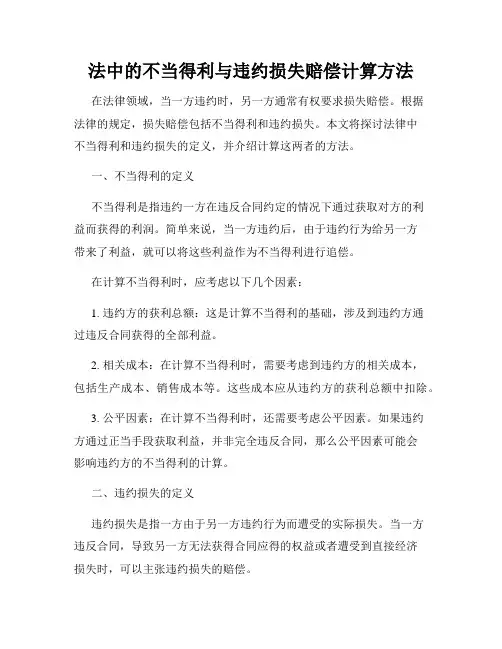 法中的不当得利与违约损失赔偿计算方法

在法律领域，当一方违约时，另一方通常有权要求损失赔偿。根据法律的规定，损失赔偿包括不当得利和违约损失。本文将探讨法律中不当得利和违约损失的定义，并介绍计算这两者的方法。

一、不当得利的定义

不当得利是指违约一方在违反合同约定的情况下通过获取对方的利益而获得的利润。简单来说，当一方违约后，由于违约行为给另一方带来了利益，就可以将这些利益作为不当得利进行追偿。

在计算不当得利时，应考虑以下几个因素：

1. 违约方的获利总额：这是计算不当得利的基础，涉及到违约方通过违反合同获得的全部利益。

2. 相关成本：在计算不当得利时，需要考虑到违约方的相关成本，包括生产成本、销售成本等。这些成本应从违约方的获利总额中扣除。

3. 公平因素：在计算不当得利时，还需要考虑公平因素。如果违约方通过正当手段获取利益，并非完全违反合同，那么公平因素可能会影响违约方的不当得利的计算。

二、违约损失的定义

违约损失是指一方由于另一方违约行为而遭受的实际损失。当一方违反合同，导致另一方无法获得合同应得的权益或者遭受到直接经济损失时，可以主张违约损失的赔偿。